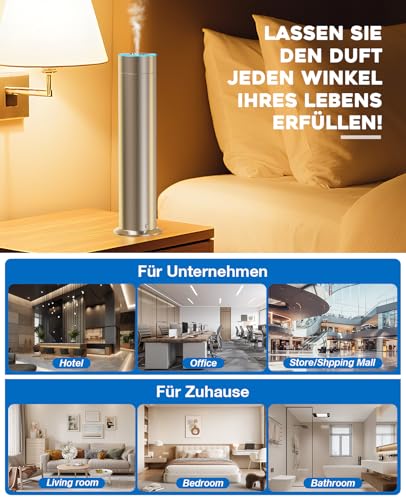 LASSEN SIE DEN DUFT JEDEN WINKEL IHRES LEBENS ERFÜLLEN!

Für Unternehmen

Hotel

Office

Store/Shpping Mall

Für Zuhause

Living room

Bedroom

Bathroom